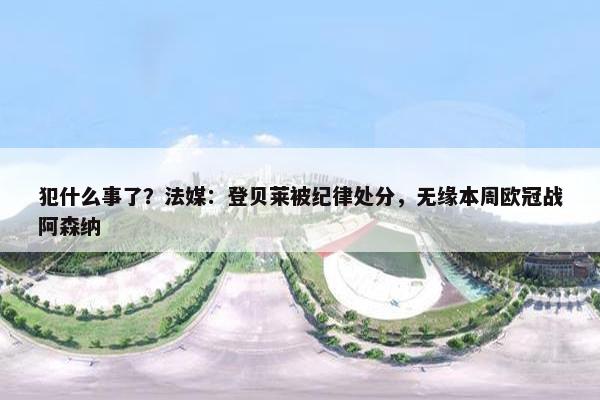 犯什么事了？法媒：登贝莱被纪律处分，无缘本周欧冠战阿森纳